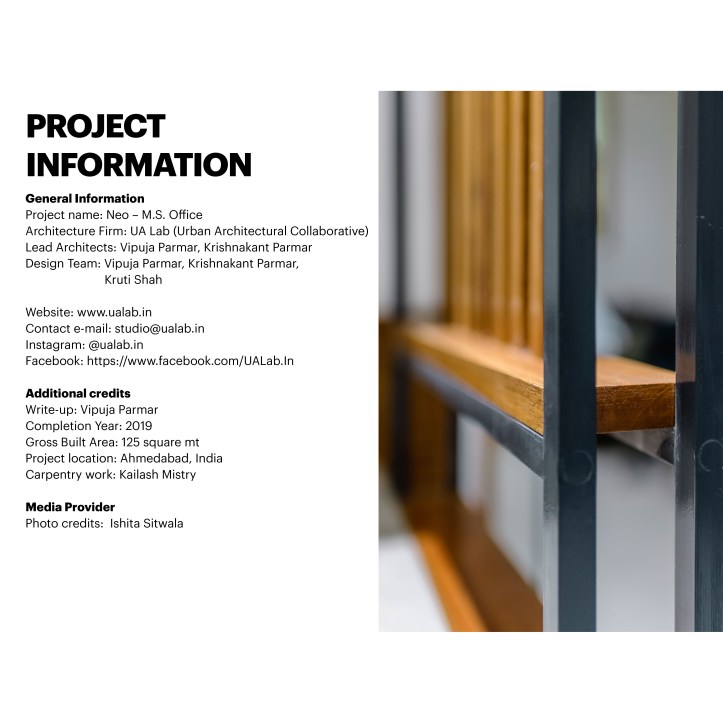 PROJECT
INFORMATION

General Information
Project name: Neo – M.S. Office
Architecture Firm: UA Lab (Urban Architectural Collaborative)
Lead Architects: Vipuja Parmar, Krishnakant Parmar
Design Team: Vipuja Parmar, Krishnakant Parmar,
Kruti Shah

Website: www.ualab.in
Contact e-mail: studio@ualab.in
Instagram: @ualab.in
Facebook: https://www.facebook.com/UALab.In

Additional credits
Write-up: Vipuja Parmar
Completion Year: 2019
Gross Built Area: 125 square mt
Project location: Ahmedabad, India
Carpentry work: Kailash Mistry

Media Provider
Photo credits: Ishita Sitwala